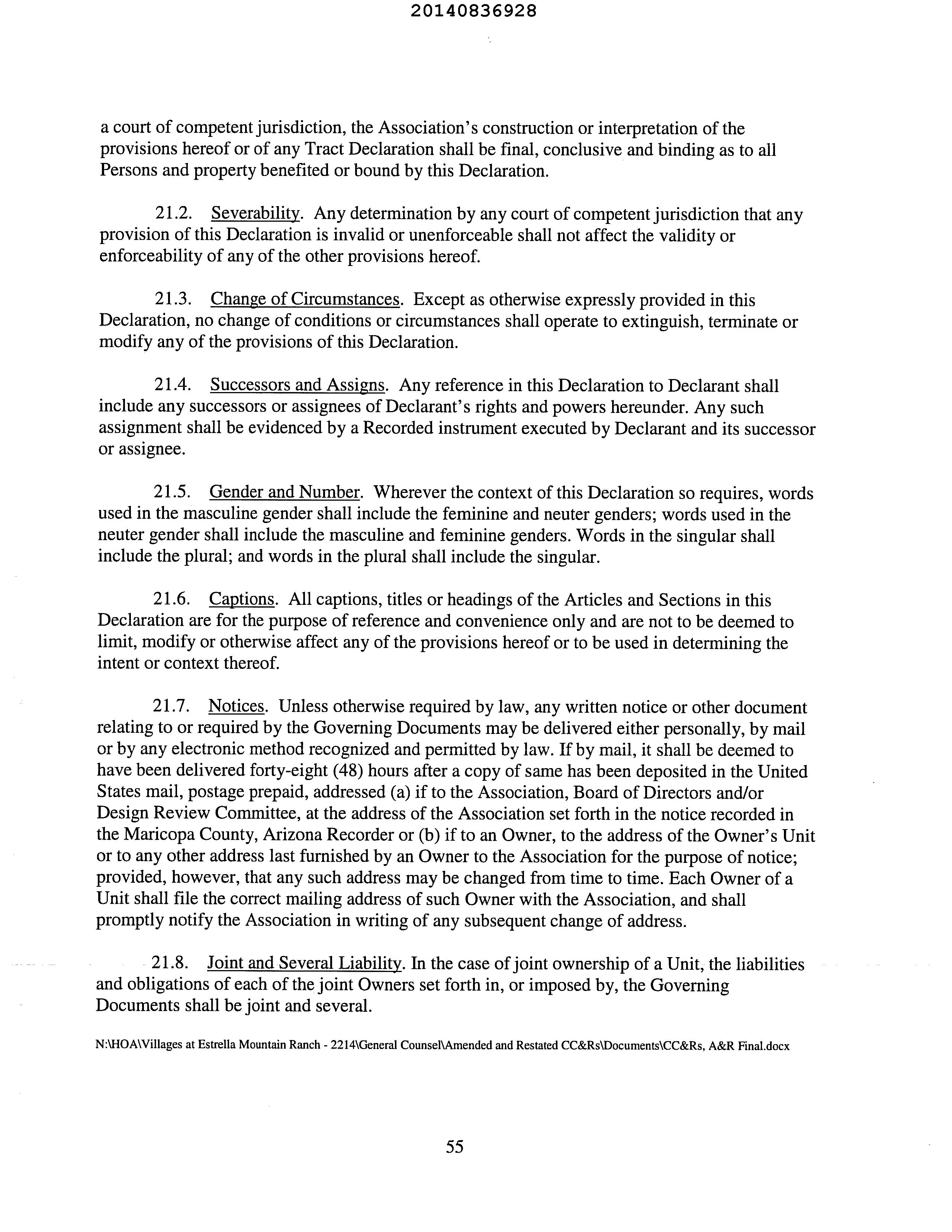 20140836928

a court of competent jurisdiction, the Association's construction or interpretation of the provisions hereof or of any Tract Declaration shall be final, conclusive and binding as to all Persons and property benefited or bound by this Declaration.

21.2. Severability. Any determination by any court of competent jurisdiction that any provision of this Declaration is invalid or unenforceable shall not affect the validity or enforceability of any of the other provisions hereof.

21.3. Change of Circumstances. Except as otherwise expressly provided in this Declaration, no change of conditions or circumstances shall operate to extinguish, terminate or modify any of the provisions of this Declaration.

21.4. Successors and Assigns. Any reference in this Declaration to Declarant shall include any successors or assignees of Declarant's rights and powers hereunder. Any such assignment shall be evidenced by a Recorded instrument executed by Declarant and its successor or assignee.

21.5. Gender and Number. Wherever the context of this Declaration so requires, words used in the masculine gender shall include the feminine and neuter genders; words used in the neuter gender shall include the masculine and feminine genders. Words in the singular shall include the plural; and words in the plural shall include the singular.

21.6. Captions. All captions, titles or headings of the Articles and Sections in this Declaration are for the purpose of reference and convenience only and are not to be deemed to limit, modify or otherwise affect any of the provisions hereof or to be used in determining the intent or context thereof.

21.7. Notices. Unless otherwise required by law, any written notice or other document relating to or required by the Governing Documents may be delivered either personally, by mail or by any electronic method recognized and permitted by law. If by mail, it shall be deemed to have been delivered forty-eight (48) hours after a copy of same has been deposited in the United States mail, postage prepaid, addressed (a) if to the Association, Board of Directors and/or Design Review Committee, at the address of the Association set forth in the notice recorded in the Maricopa County, Arizona Recorder or (b) if to an Owner, to the address of the Owner's Unit or to any other address last furnished by an Owner to the Association for the purpose of notice; provided, however, that any such address may be changed from time to time. Each Owner of a Unit shall file the correct mailing address of such Owner with the Association, and shall promptly notify the Association in writing of any subsequent change of address.

21.8. Joint and Several Liability. In the case of joint ownership of a Unit, the liabilities and obligations of each of the joint Owners set forth in, or imposed by, the Governing Documents shall be joint and several.

N:\HOA\Villages at Estrella Mountain Ranch - 2214\General Counsel\Amended and Restated CC&Rs\Documents\CC&Rs, A&R Final.docx

55